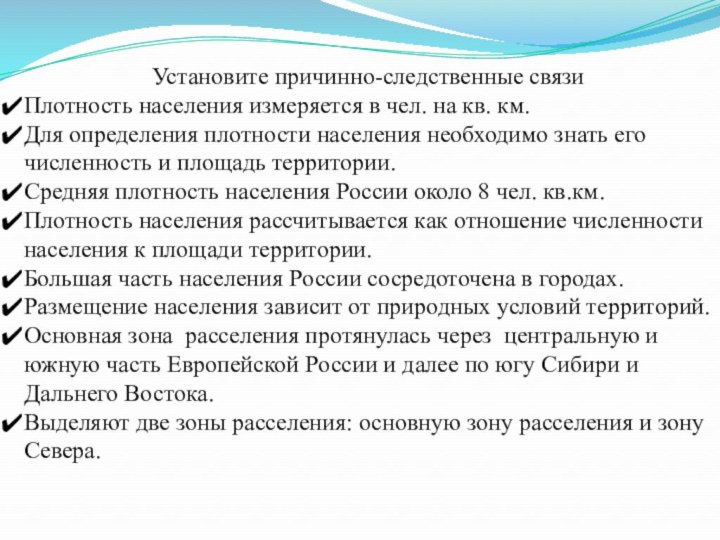 Установите причинно-следственные связи

✔Плотность населения измеряется в чел. на кв. км.

✔Для определения плотности населения необходимо знать его численность и площадь территории.

✔Средняя плотность населения России около 8 чел. кв.км.

✔Плотность населения рассчитывается как отношение численности населения к площади территории.

✔Большая часть населения России сосредоточена в городах.

✔Размещение населения зависит от природных условий территорий.

✔Основная зона расселения протянулась через центральную и южную часть Европейской России и далее по югу Сибири и Дальнего Востока.

✔Выделяют две зоны расселения: основную зону расселения и зону Севера.